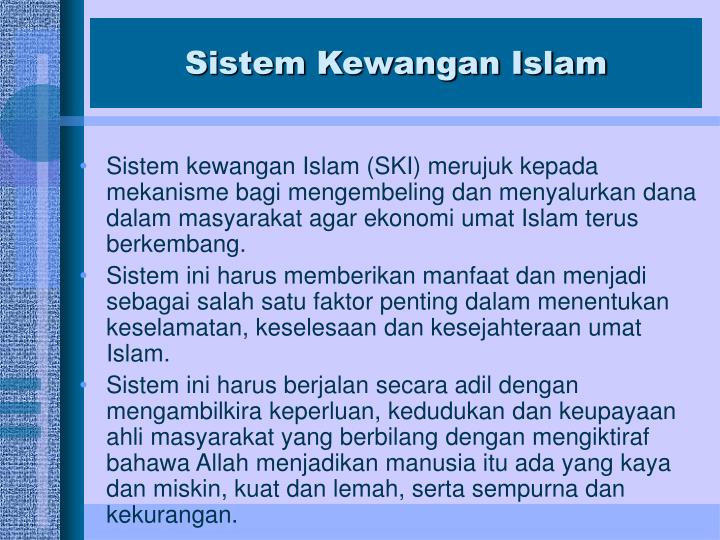 Sistem Kewangan Islam

• Sistem kewangan Islam (SKI) merujuk kepada mekanisme bagi mengembeling dan menyalurkan dana dalam masyarakat agar ekonomi umat Islam terus berkembang.

• Sistem ini harus memberikan manfaat dan menjadi sebagai salah satu faktor penting dalam menentukan keselamatan, keselesaan dan kesejahteraan umat Islam.

• Sistem ini harus berjalan secara adil dengan mengambilkira keperluan, kedudukan dan keupayaan ahli masyarakat yang berbilang dengan mengiktiraf bahawa Allah menjadikan manusia itu ada yang kaya dan miskin, kuat dan lemah, serta sempurna dan kekurangan.